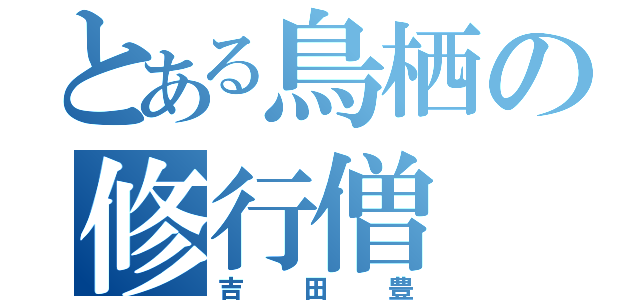 とある鳥栖の修行僧
吉田豊